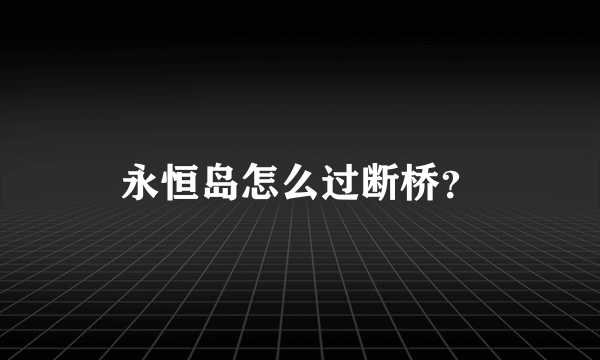 永恒岛怎么过断桥？